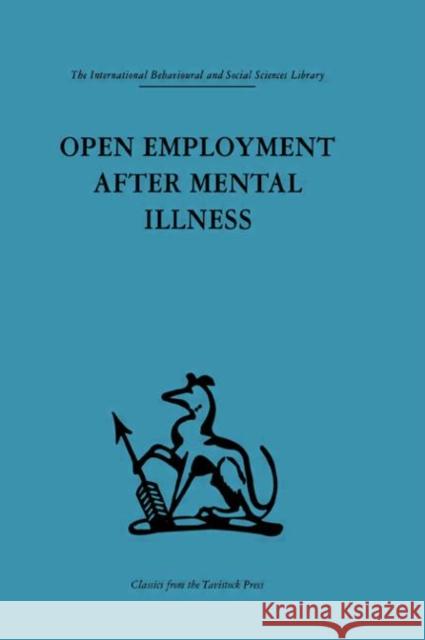 The International Behavioural and Social Sciences Library

OPEN EMPLOYMENT AFTER MENTAL ILLNESS

Classics from the Tavistock Press